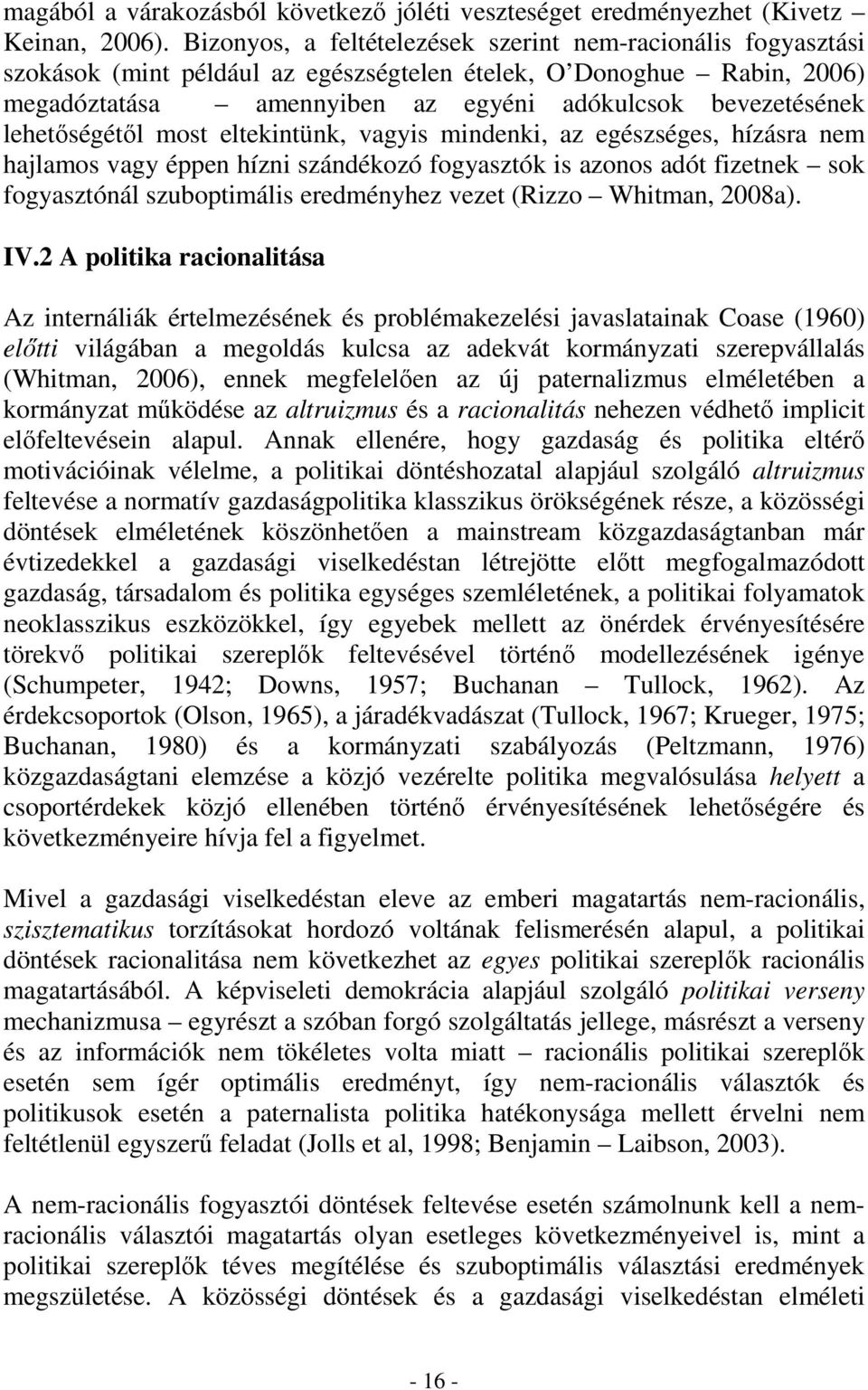 magából a várakozásból következő jóléti veszteséget eredményezhet (Kivetz – Keinan, 2006). Bizonyos, a feltételezések szerint nem-racionális fogyasztási szokások (mint például az egészségtelen ételek, O'Donoghue – Rabin, 2006) megadóztatása – amennyiben az egyéni adókulcsok bevezetésének lehetőségétől most eltekintünk, vagyis mindenki, az egészséges, hízásra nem hajlamos vagy éppen hízni szándékozó fogyasztók is azonos adót fizetnek – sok fogyasztónál szuboptimális eredményhez vezet (Rizzo – Whitman, 2008a).

IV.2 A politika racionalitása

Az internáliák értelmezésének és problémakezelési javaslatainak Coase (1960) előtti világában a megoldás kulcsa az adekvát kormányzati szerepvállalás (Whitman, 2006), ennek megfelelően az új paternalizmus elméletében a kormányzat működése az altruizmus és a racionalitás nehezen védhető implicit előfeltevésein alapul. Annak ellenére, hogy gazdaság és politika eltérő motivációinak vélelme, a politikai döntéshozatal alapjául szolgáló altruizmus feltevése a normatív gazdaságpolitika klasszikus örökségének része, a közösségi döntések elméletének köszönhetően a mainstream közgazdaságtanban már évtizedekkel a gazdasági viselkedéstan létrejötte előtt megfogalmazódott gazdaság, társadalom és politika egységes szemléletének, a politikai folyamatok neoklasszikus eszközökkel, így egyebek mellett az önérdek érvényesítésére törekvő politikai szereplők feltevésével történő modellezésének igénye (Schumpeter, 1942; Downs, 1957; Buchanan – Tullock, 1962). Az érdekcsoportok (Olson, 1965), a járadékvadászat (Tullock, 1967; Krueger, 1975; Buchanan, 1980) és a kormányzati szabályozás (Peltzmann, 1976) közgazdaságtani elemzése a közjó vezérelte politika megvalósulása helyett a csoportérdekek közjó ellenében történő érvényesítésének lehetőségére és következményeire hívja fel a figyelmet.

Mivel a gazdasági viselkedéstan eleve az emberi magatartás nem-racionális, szisztematikus torzításokat hordozó voltának felismerésén alapul, a politikai döntések racionalitása nem következhet az egyes politikai szereplők racionális magatartásából. A képviseleti demokrácia alapjául szolgáló politikai verseny mechanizmusa – egyrészt a szóban forgó szolgáltatás jellege, másrészt a verseny és az információk nem tökéletes volta miatt – racionális politikai szereplők esetén sem ígér optimális eredményt, így nem-racionális választók és politikusok esetén a paternalista politika hatékonysága mellett érvelni nem feltétlenül egyszerű feladat (Jolls et al, 1998; Benjamin – Laibson, 2003).

A nem-racionális fogyasztói döntések feltevése esetén számolnunk kell a nem-racionális választói magatartás olyan esetleges következményeivel is, mint a politikai szereplők téves megítélése és szuboptimális választási eredmények megszületése. A közösségi döntések és a gazdasági viselkedéstan elméleti

- 16 -